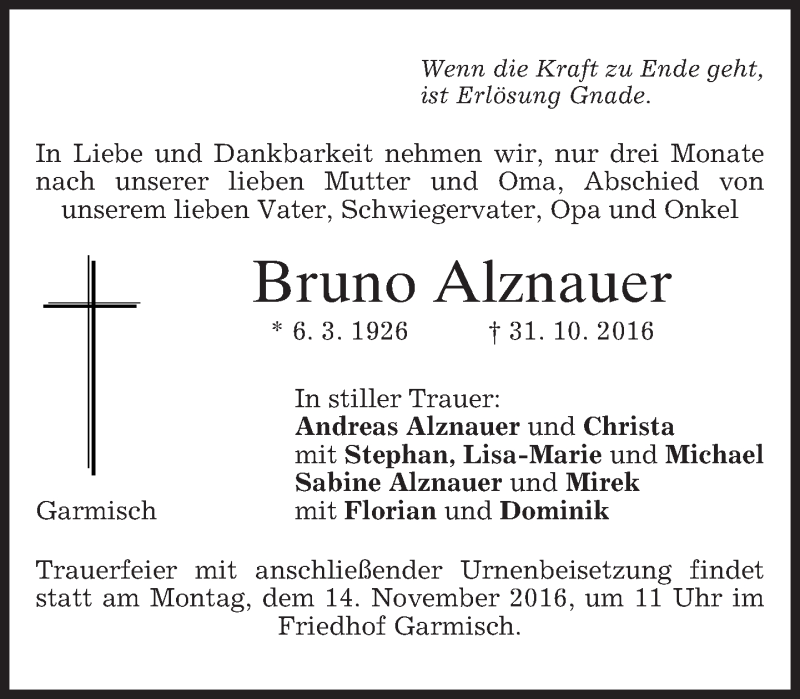 Wenn die Kraft zu Ende geht,
ist Erlösung Gnade.

In Liebe und Dankbarkeit nehmen wir, nur drei Monate nach unserer lieben Mutter und Oma, Abschied von unserem lieben Vater, Schwiegervater, Opa und Onkel

Bruno Alznauer

* 6. 3. 1926 † 31. 10. 2016

In stiller Trauer:
Andreas Alznauer und Christa
mit Stephan, Lisa-Marie und Michael
Sabine Alznauer und Mirek
mit Florian und Dominik

Garmisch

Trauerfeier mit anschließender Urnenbeisetzung findet statt am Montag, dem 14. November 2016, um 11 Uhr im Friedhof Garmisch.